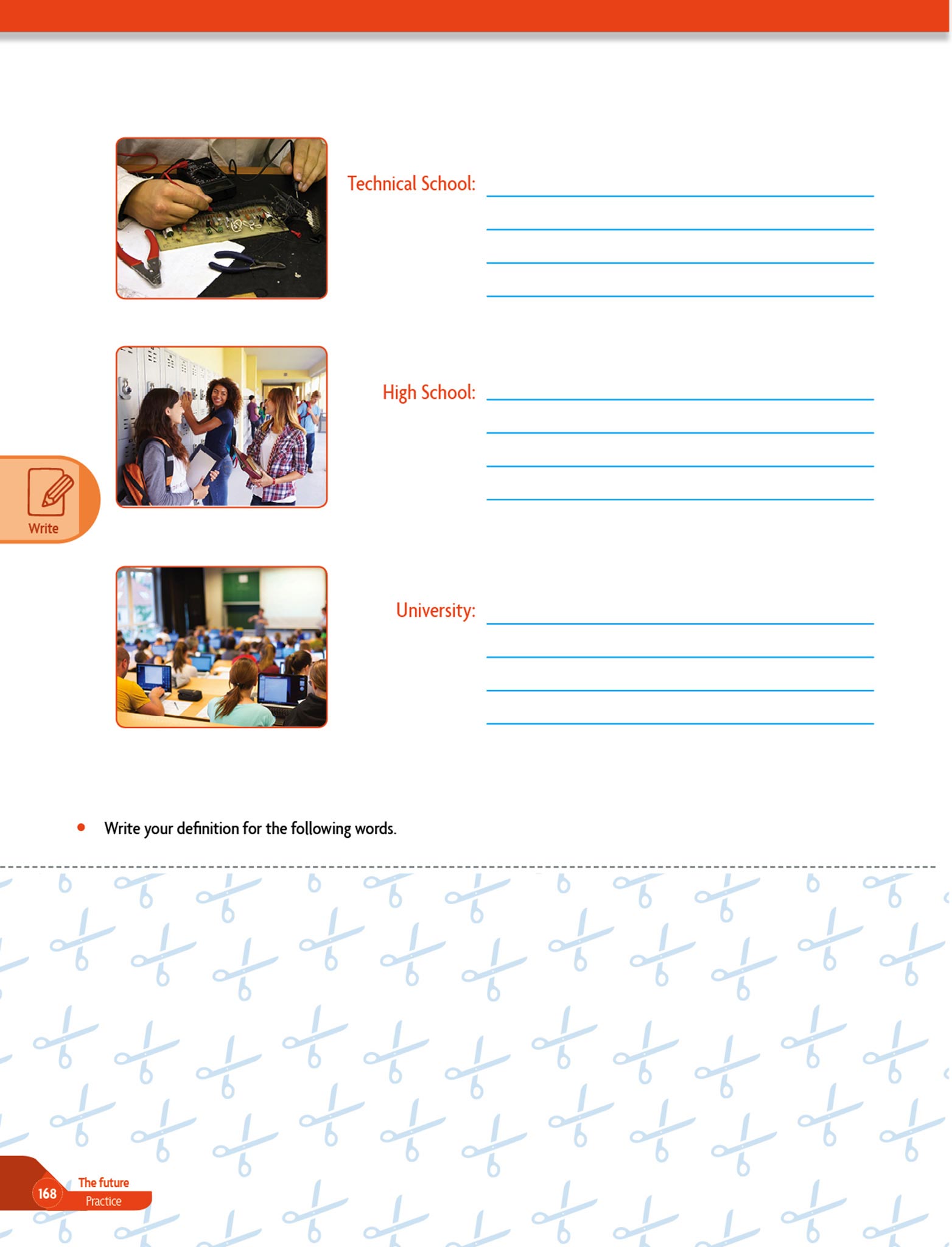 Technical School: ____

____

____

____

High School: ____

____

____

____

Write

University: ____

____

____

____

• Write your definition for the following words.

168 The future
Practice